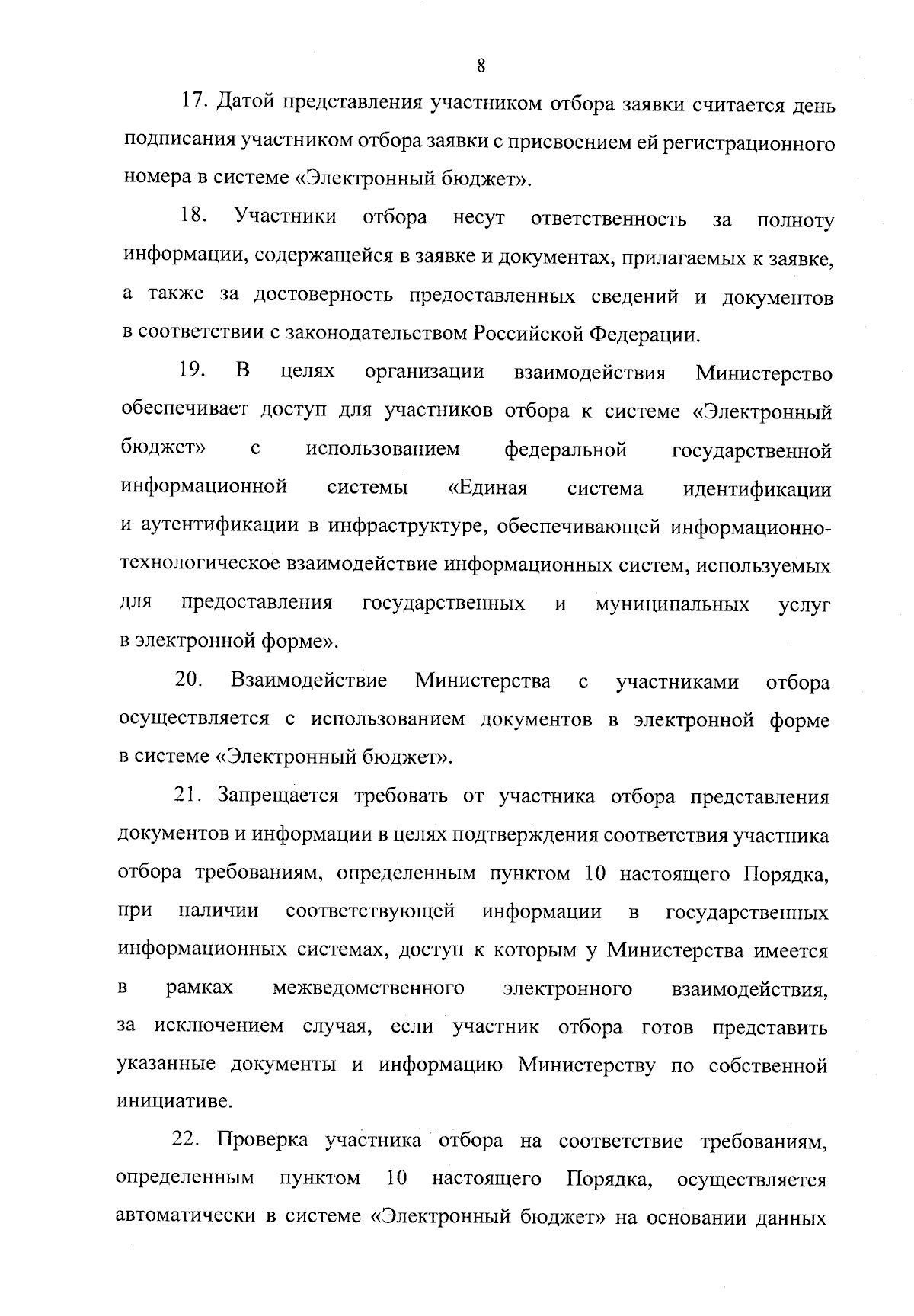 8

17. Датой представления участником отбора заявки считается день подписания участником отбора заявки с присвоением ей регистрационного номера в системе «Электронный бюджет».

18. Участники отбора несут ответственность за полноту информации, содержащейся в заявке и документах, прилагаемых к заявке, а также за достоверность предоставленных сведений и документов в соответствии с законодательством Российской Федерации.

19. В целях организации взаимодействия Министерство обеспечивает доступ для участников отбора к системе «Электронный бюджет» с использованием федеральной государственной информационной системы «Единая система идентификации и аутентификации в инфраструктуре, обеспечивающей информационно-технологическое взаимодействие информационных систем, используемых для предоставления государственных и муниципальных услуг в электронной форме».

20. Взаимодействие Министерства с участниками отбора осуществляется с использованием документов в электронной форме в системе «Электронный бюджет».

21. Запрещается требовать от участника отбора представления документов и информации в целях подтверждения соответствия участника отбора требованиям, определенным пунктом 10 настоящего Порядка, при наличии соответствующей информации в государственных информационных системах, доступ к которым у Министерства имеется в рамках межведомственного электронного взаимодействия, за исключением случая, если участник отбора готов представить указанные документы и информацию Министерству по собственной инициативе.

22. Проверка участника отбора на соответствие требованиям, определенным пунктом 10 настоящего Порядка, осуществляется автоматически в системе «Электронный бюджет» на основании данных